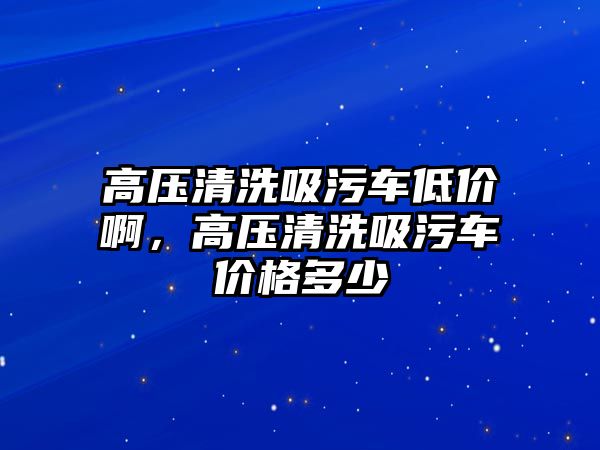 高压清洗吸污车低价啊，高压清洗吸污车价格多少